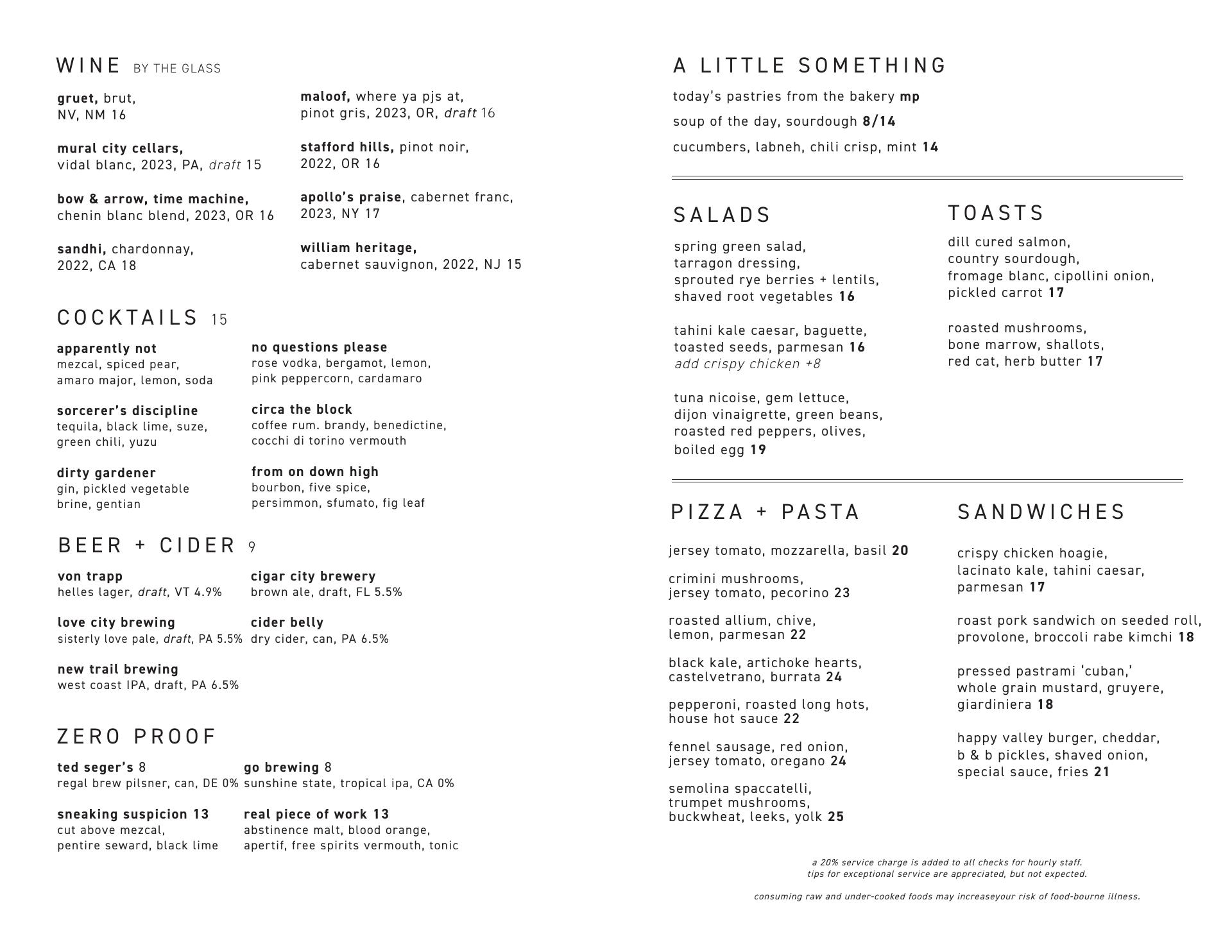 WINE BY THE GLASS

gruet, brut, NV, NM 16

mural city cellars, vidal blanc, 2023, PA, draft 15

bow & arrow, time machine, chenin blanc blend, 2023, OR 16

sandhi, chardonnay, 2022, CA 18

maloof, where ya pjs at, pinot gris, 2023, OR, draft 16

stafford hills, pinot noir, 2022, OR 16

apollo's praise, cabernet franc, 2023, NY 17

william heritage, cabernet sauvignon, 2022, NJ 15

COCKTAILS 15

apparently not
mezcal, spiced pear, amaro major, lemon, soda

sorcerer's discipline
tequila, black lime, suze, green chili, yuzu

dirty gardener
gin, pickled vegetable brine, gentian

no questions please
rose vodka, bergamot, lemon, pink peppercorn, cardamaro

circa the block
coffee rum. brandy, benedictine, cocchi di torino vermouth

from on down high
bourbon, five spice, persimmon, sfumato, fig leaf

BEER + CIDER 9

von trapp
helles lager, draft, VT 4.9%

love city brewing
sisterly love pale, draft, PA 5.5%

new trail brewing
west coast IPA, draft, PA 6.5%

cigar city brewery
brown ale, draft, FL 5.5%

cider belly
dry cider, can, PA 6.5%

ZERO PROOF

ted seger's 8
regal brew pilsner, can, DE 0%

sneaking suspicion 13
cut above mezcal, pentire seward, black lime

go brewing 8
sunshine state, tropical ipa, CA 0%

real piece of work 13
abstinence malt, blood orange, apertif, free spirits vermouth, tonic

A LITTLE SOMETHING

today's pastries from the bakery mp

soup of the day, sourdough 8/14

cucumbers, labneh, chili crisp, mint 14

SALADS

spring green salad, tarragon dressing, sprouted rye berries + lentils, shaved root vegetables 16

tahini kale caesar, baguette, toasted seeds, parmesan 16
add crispy chicken +8

tuna nicoise, gem lettuce, dijon vinaigrette, green beans, roasted red peppers, olives, boiled egg 19

TOASTS

dill cured salmon, country sourdough, fromage blanc, cipollini onion, pickled carrot 17

roasted mushrooms, bone marrow, shallots, red cat, herb butter 17

PIZZA + PASTA

jersey tomato, mozzarella, basil 20

crimini mushrooms, jersey tomato, pecorino 23

roasted allium, chive, lemon, parmesan 22

black kale, artichoke hearts, castelvetrano, burrata 24

pepperoni, roasted long hots, house hot sauce 22

fennel sausage, red onion, jersey tomato, oregano 24

semolina spaccatelli, trumpet mushrooms, buckwheat, leeks, yolk 25

SANDWICHES

crispy chicken hoagie, lacinato kale, tahini caesar, parmesan 17

roast pork sandwich on seeded roll, provolone, broccoli rabe kimchi 18

pressed pastrami 'cuban,' whole grain mustard, gruyere, giardiniera 18

happy valley burger, cheddar, b & b pickles, shaved onion, special sauce, fries 21

a 20% service charge is added to all checks for hourly staff.
tips for exceptional service are appreciated, but not expected.

consuming raw and under-cooked foods may increaseyour risk of food-bourne illness.